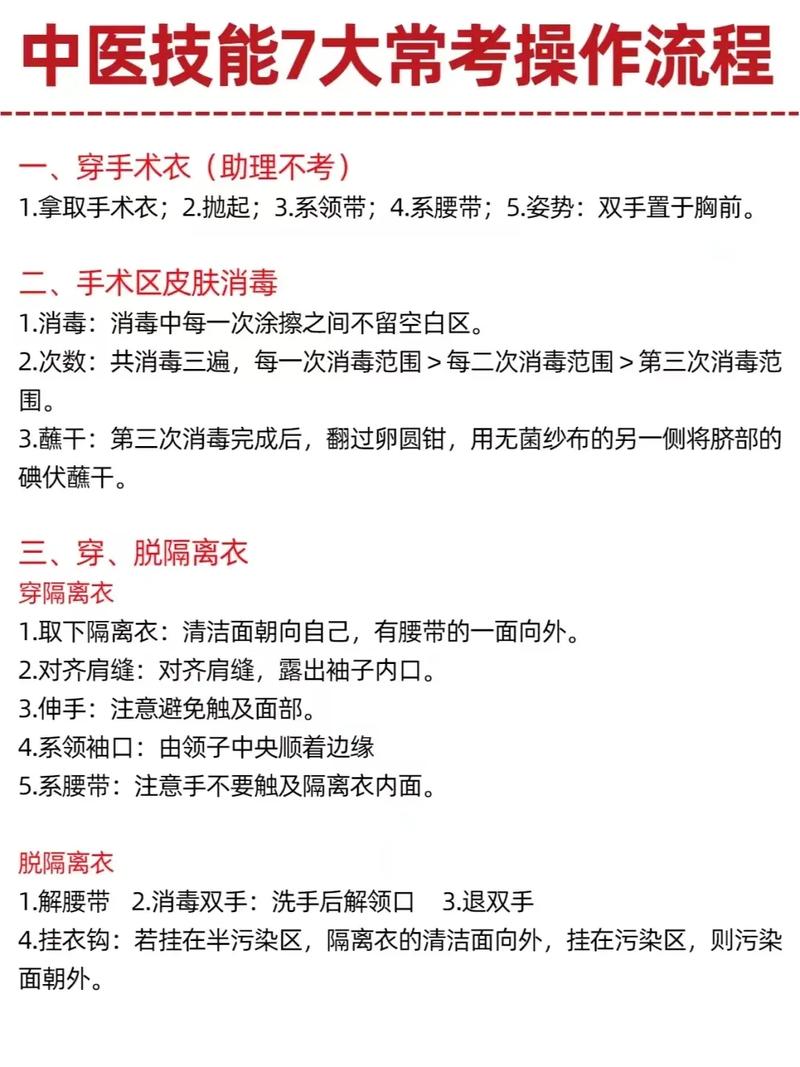 中医技能7大常考操作流程

一、穿手术衣（助理不考）
1.拿取手术衣；2.抛起；3.系领带；4.系腰带；5.姿势：双手置于胸前。

二、手术区皮肤消毒
1.消毒：消毒中每一次涂擦之间不留空白区。
2.次数：共消毒三遍，每一次消毒范围＞每二次消毒范围＞第三次消毒范围。
3.蘸干：第三次消毒完成后，翻过卵圆钳，用无菌纱布的另一侧将脐部的碘伏蘸干。

三、穿、脱隔离衣
穿隔离衣
1.取下隔离衣：清洁面朝向自己，有腰带的一面向外。
2.对齐肩缝：对齐肩缝，露出袖子内口。
3.伸手：注意避免触及面部。
4.系领袖口：由领子中央顺着边缘
5.系腰带：注意手不要触及隔离衣内面。

脱隔离衣
1.解腰带 2.消毒双手：洗手后解领口 3.退双手
4.挂衣钩：若挂在半污染区，隔离衣的清洁面向外，挂在污染区，则污染面朝外。